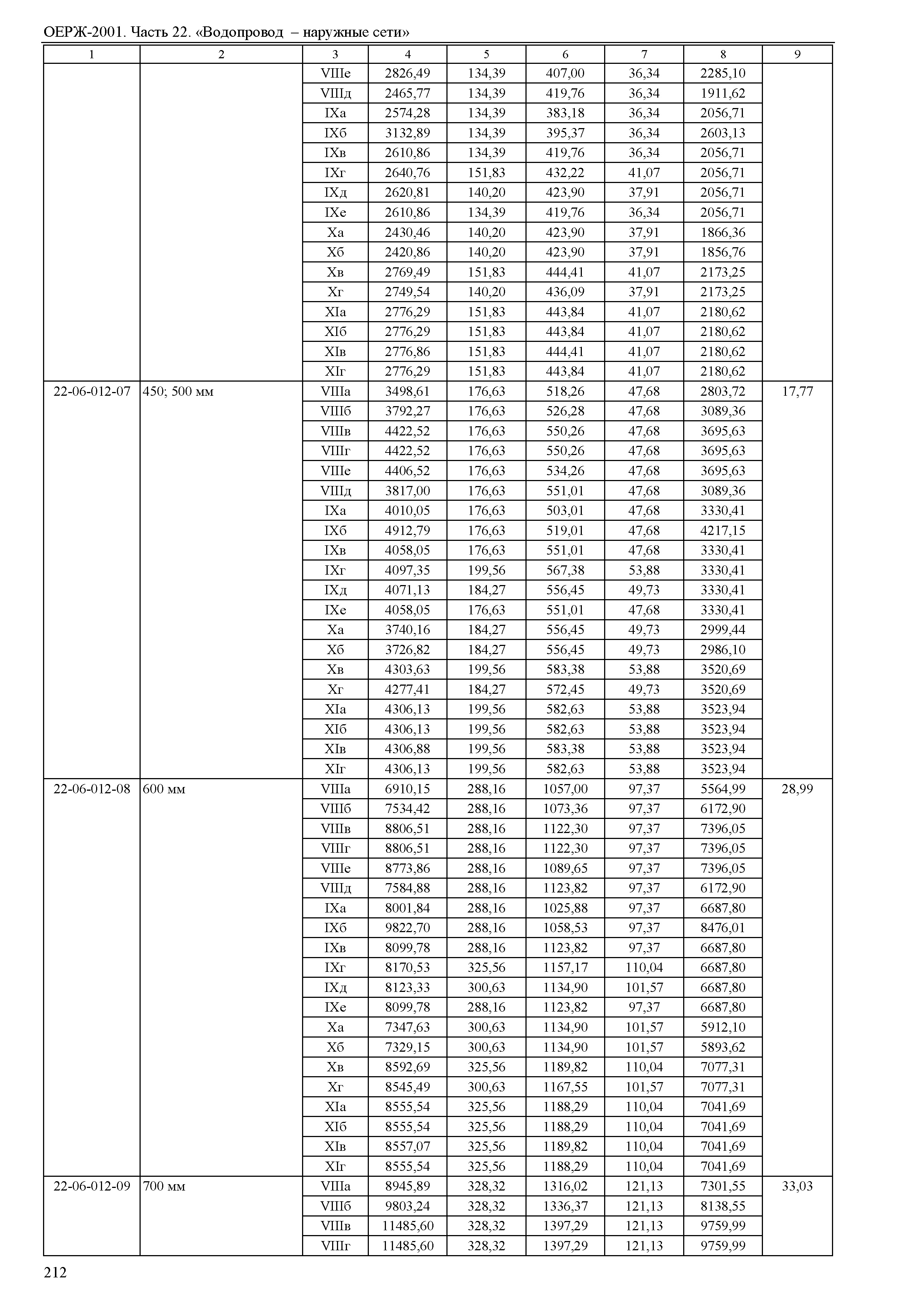 ОЕРЖ-2001. Часть 22. «Водопровод – наружные сети»

| 1 | 2 | 3 | 4 | 5 | 6 | 7 | 8 | 9 |
|---|---|---|---|---|---|---|---|---|
| | | VIIIе | 2826,49 | 134,39 | 407,00 | 36,34 | 2285,10 | |
| | | VIIIд | 2465,77 | 134,39 | 419,76 | 36,34 | 1911,62 | |
| | | IXа | 2574,28 | 134,39 | 383,18 | 36,34 | 2056,71 | |
| | | IXб | 3132,89 | 134,39 | 395,37 | 36,34 | 2603,13 | |
| | | IXв | 2610,86 | 134,39 | 419,76 | 36,34 | 2056,71 | |
| | | IXг | 2640,76 | 151,83 | 432,22 | 41,07 | 2056,71 | |
| | | IXд | 2620,81 | 140,20 | 423,90 | 37,91 | 2056,71 | |
| | | IXе | 2610,86 | 134,39 | 419,76 | 36,34 | 2056,71 | |
| | | Xа | 2430,46 | 140,20 | 423,90 | 37,91 | 1866,36 | |
| | | Xб | 2420,86 | 140,20 | 423,90 | 37,91 | 1856,76 | |
| | | Xв | 2769,49 | 151,83 | 444,41 | 41,07 | 2173,25 | |
| | | Xг | 2749,54 | 140,20 | 436,09 | 37,91 | 2173,25 | |
| | | XIа | 2776,29 | 151,83 | 443,84 | 41,07 | 2180,62 | |
| | | XIб | 2776,29 | 151,83 | 443,84 | 41,07 | 2180,62 | |
| | | XIв | 2776,86 | 151,83 | 444,41 | 41,07 | 2180,62 | |
| | | XIг | 2776,29 | 151,83 | 443,84 | 41,07 | 2180,62 | |
| 22-06-012-07 | 450; 500 мм | VIIIа | 3498,61 | 176,63 | 518,26 | 47,68 | 2803,72 | 17,77 |
| | | VIIIб | 3792,27 | 176,63 | 526,28 | 47,68 | 3089,36 | |
| | | VIIIв | 4422,52 | 176,63 | 550,26 | 47,68 | 3695,63 | |
| | | VIIIг | 4422,52 | 176,63 | 550,26 | 47,68 | 3695,63 | |
| | | VIIIе | 4406,52 | 176,63 | 534,26 | 47,68 | 3695,63 | |
| | | VIIIд | 3817,00 | 176,63 | 551,01 | 47,68 | 3089,36 | |
| | | IXа | 4010,05 | 176,63 | 503,01 | 47,68 | 3330,41 | |
| | | IXб | 4912,79 | 176,63 | 519,01 | 47,68 | 4217,15 | |
| | | IXв | 4058,05 | 176,63 | 551,01 | 47,68 | 3330,41 | |
| | | IXг | 4097,35 | 199,56 | 567,38 | 53,88 | 3330,41 | |
| | | IXд | 4071,13 | 184,27 | 556,45 | 49,73 | 3330,41 | |
| | | IXе | 4058,05 | 176,63 | 551,01 | 47,68 | 3330,41 | |
| | | Xа | 3740,16 | 184,27 | 556,45 | 49,73 | 2999,44 | |
| | | Xб | 3726,82 | 184,27 | 556,45 | 49,73 | 2986,10 | |
| | | Xв | 4303,63 | 199,56 | 583,38 | 53,88 | 3520,69 | |
| | | Xг | 4277,41 | 184,27 | 572,45 | 49,73 | 3520,69 | |
| | | XIа | 4306,13 | 199,56 | 582,63 | 53,88 | 3523,94 | |
| | | XIб | 4306,13 | 199,56 | 582,63 | 53,88 | 3523,94 | |
| | | XIв | 4306,88 | 199,56 | 583,38 | 53,88 | 3523,94 | |
| | | XIг | 4306,13 | 199,56 | 582,63 | 53,88 | 3523,94 | |
| 22-06-012-08 | 600 мм | VIIIа | 6910,15 | 288,16 | 1057,00 | 97,37 | 5564,99 | 28,99 |
| | | VIIIб | 7534,42 | 288,16 | 1073,36 | 97,37 | 6172,90 | |
| | | VIIIв | 8806,51 | 288,16 | 1122,30 | 97,37 | 7396,05 | |
| | | VIIIг | 8806,51 | 288,16 | 1122,30 | 97,37 | 7396,05 | |
| | | VIIIе | 8773,86 | 288,16 | 1089,65 | 97,37 | 7396,05 | |
| | | VIIIд | 7584,88 | 288,16 | 1123,82 | 97,37 | 6172,90 | |
| | | IXа | 8001,84 | 288,16 | 1025,88 | 97,37 | 6687,80 | |
| | | IXб | 9822,70 | 288,16 | 1058,53 | 97,37 | 8476,01 | |
| | | IXв | 8099,78 | 288,16 | 1123,82 | 97,37 | 6687,80 | |
| | | IXг | 8170,53 | 325,56 | 1157,17 | 110,04 | 6687,80 | |
| | | IXд | 8123,33 | 300,63 | 1134,90 | 101,57 | 6687,80 | |
| | | IXе | 8099,78 | 288,16 | 1123,82 | 97,37 | 6687,80 | |
| | | Xа | 7347,63 | 300,63 | 1134,90 | 101,57 | 5912,10 | |
| | | Xб | 7329,15 | 300,63 | 1134,90 | 101,57 | 5893,62 | |
| | | Xв | 8592,69 | 325,56 | 1189,82 | 110,04 | 7077,31 | |
| | | Xг | 8545,49 | 300,63 | 1167,55 | 101,57 | 7077,31 | |
| | | XIа | 8555,54 | 325,56 | 1188,29 | 110,04 | 7041,69 | |
| | | XIб | 8555,54 | 325,56 | 1188,29 | 110,04 | 7041,69 | |
| | | XIв | 8557,07 | 325,56 | 1189,82 | 110,04 | 7041,69 | |
| | | XIг | 8555,54 | 325,56 | 1188,29 | 110,04 | 7041,69 | |
| 22-06-012-09 | 700 мм | VIIIа | 8945,89 | 328,32 | 1316,02 | 121,13 | 7301,55 | 33,03 |
| | | VIIIб | 9803,24 | 328,32 | 1336,37 | 121,13 | 8138,55 | |
| | | VIIIв | 11485,60 | 328,32 | 1397,29 | 121,13 | 9759,99 | |
| | | VIIIг | 11485,60 | 328,32 | 1397,29 | 121,13 | 9759,99 | |

212